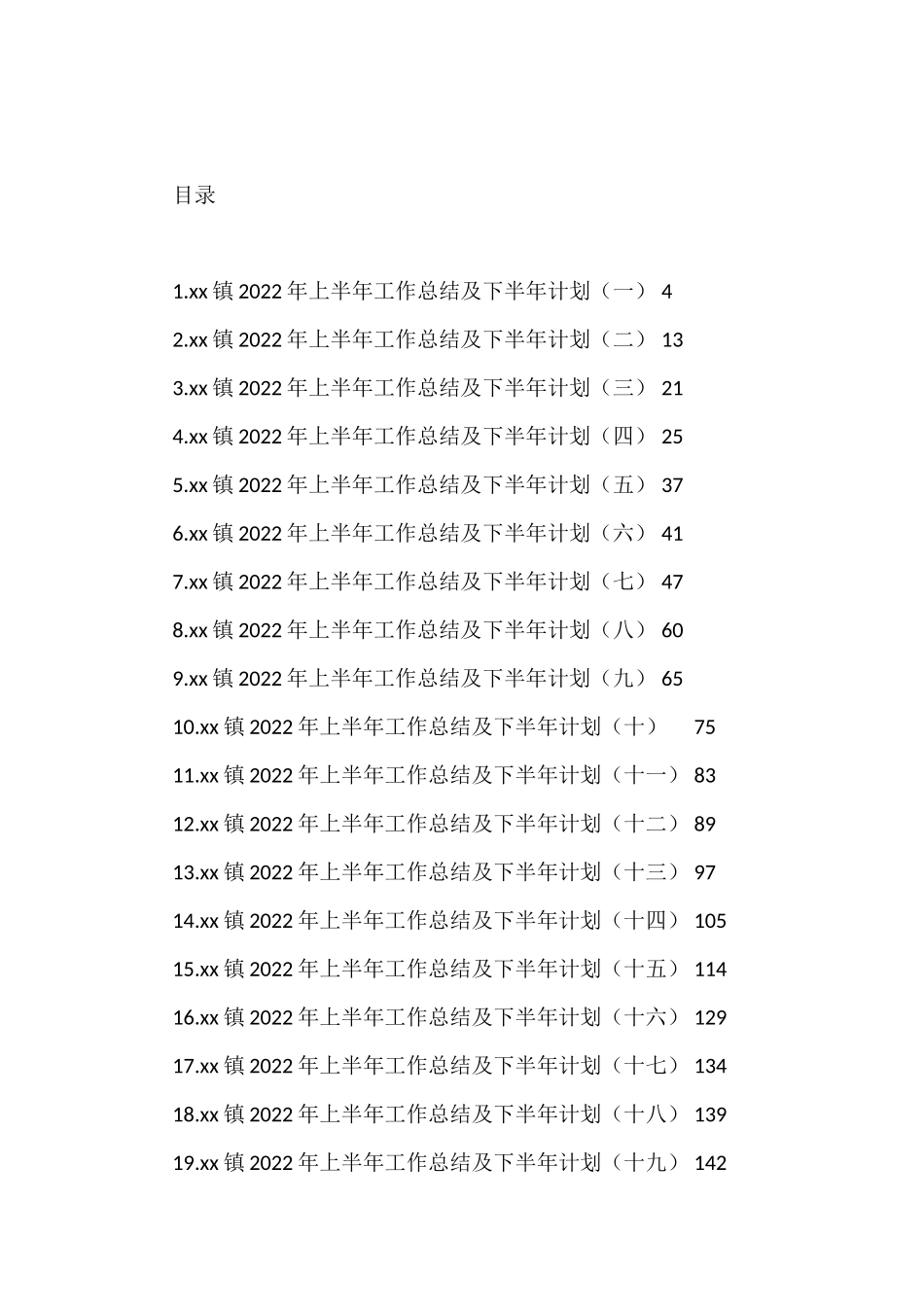 目录

1.xx 镇 2022 年上半年工作总结及下半年计划（一） 4

2.xx 镇 2022 年上半年工作总结及下半年计划（二） 13

3.xx 镇 2022 年上半年工作总结及下半年计划（三） 21

4.xx 镇 2022 年上半年工作总结及下半年计划（四） 25

5.xx 镇 2022 年上半年工作总结及下半年计划（五） 37

6.xx 镇 2022 年上半年工作总结及下半年计划（六） 41

7.xx 镇 2022 年上半年工作总结及下半年计划（七） 47

8.xx 镇 2022 年上半年工作总结及下半年计划（八） 60

9.xx 镇 2022 年上半年工作总结及下半年计划（九） 65

10.xx 镇 2022 年上半年工作总结及下半年计划（十） 75

11.xx 镇 2022 年上半年工作总结及下半年计划（十一） 83

12.xx 镇 2022 年上半年工作总结及下半年计划（十二） 89

13.xx 镇 2022 年上半年工作总结及下半年计划（十三） 97

14.xx 镇 2022 年上半年工作总结及下半年计划（十四） 105

15.xx 镇 2022 年上半年工作总结及下半年计划（十五） 114

16.xx 镇 2022 年上半年工作总结及下半年计划（十六） 129

17.xx 镇 2022 年上半年工作总结及下半年计划（十七） 134

18.xx 镇 2022 年上半年工作总结及下半年计划（十八） 139

19.xx 镇 2022 年上半年工作总结及下半年计划（十九） 142